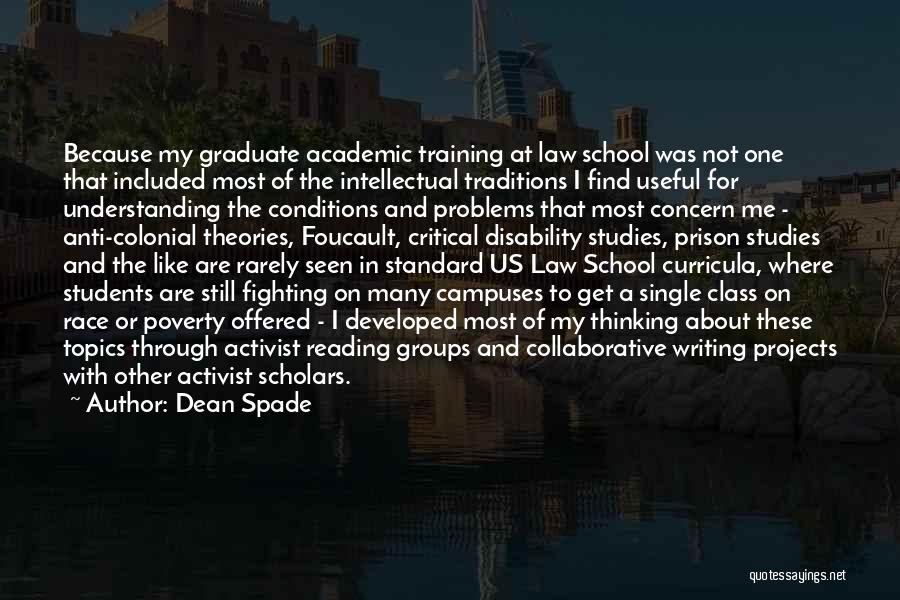 Because my graduate academic training at law school was not one that included most of the intellectual traditions I find useful for understanding the conditions and problems that most concern me - anti-colonial theories, Foucault, critical disability studies, prison studies and the like are rarely seen in standard US Law School curricula, where students are still fighting on many campuses to get a single class on race or poverty offered - I developed most of my thinking about these topics through activist reading groups and collaborative writing projects with other activist scholars.

~ Author: Dean Spade

quotessayings.net